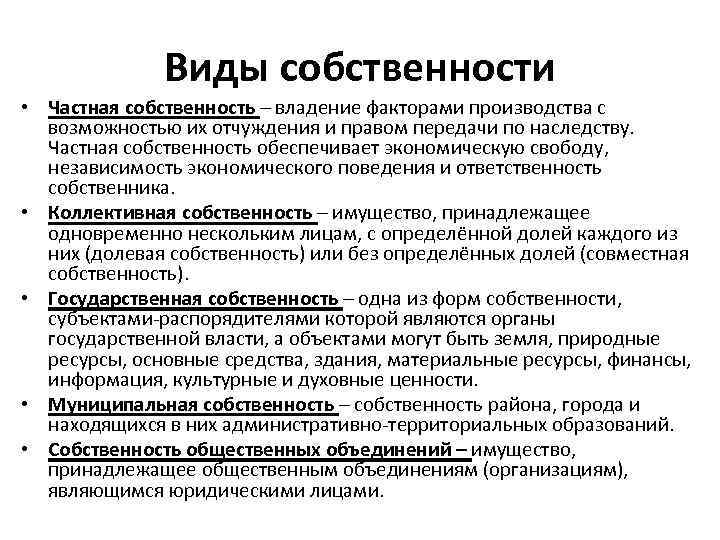 Виды собственности

• Частная собственность – владение факторами производства с возможностью их отчуждения и правом передачи по наследству. Частная собственность обеспечивает экономическую свободу, независимость экономического поведения и ответственность собственника.

• Коллективная собственность – имущество, принадлежащее одновременно нескольким лицам, с определённой долей каждого из них (долевая собственность) или без определённых долей (совместная собственность).

• Государственная собственность – одна из форм собственности, субъектами-распорядителями которой являются органы государственной власти, а объектами могут быть земля, природные ресурсы, основные средства, здания, материальные ресурсы, финансы, информация, культурные и духовные ценности.

• Муниципальная собственность – собственность района, города и находящихся в них административно-территориальных образований.

• Собственность общественных объединений – имущество, принадлежащее общественным объединениям (организациям), являющимся юридическими лицами.